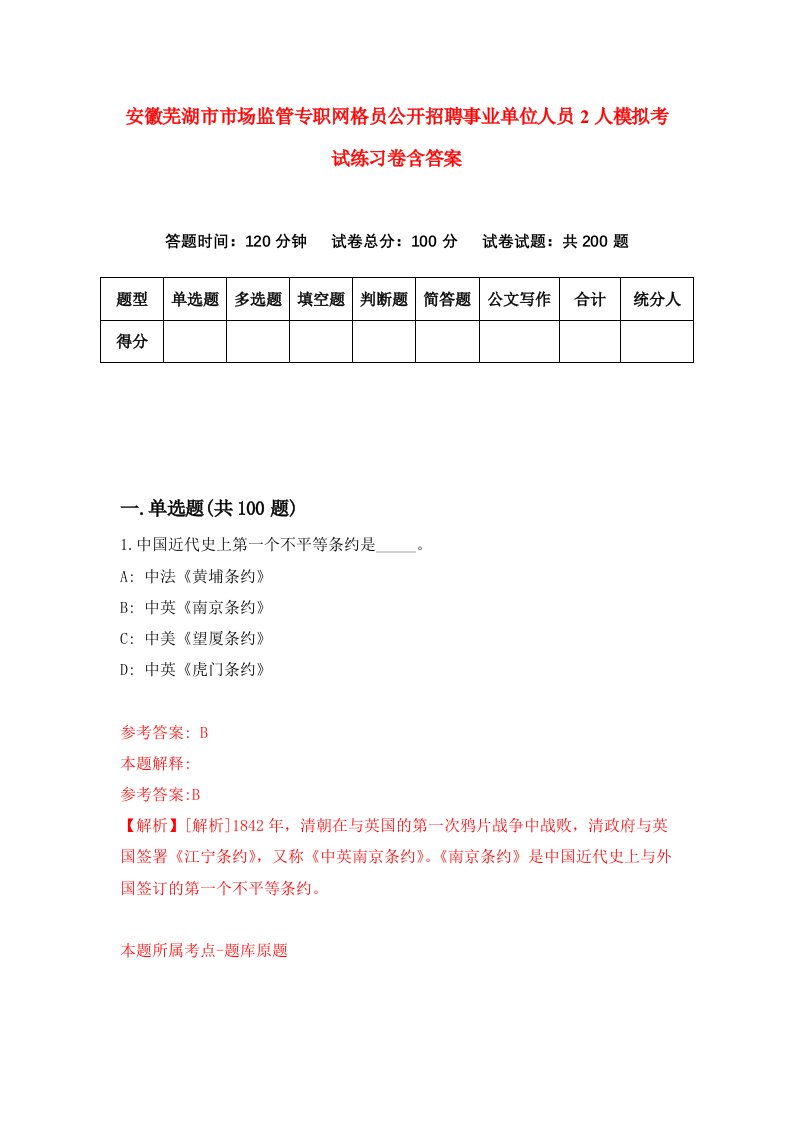 安徽芜湖市市场监管专职网格员公开招聘事业单位人员2人模拟考试练习卷含答案

答题时间：120分钟　试卷总分：100分　试卷试题：共200题

| 题型 | 单选题 | 多选题 | 填空题 | 判断题 | 简答题 | 公文写作 | 合计 | 统分人 |
|---|---|---|---|---|---|---|---|---|
| 得分 | | | | | | | | |

一.单选题(共100题)

1.中国近代史上第一个不平等条约是_____。

A: 中法《黄埔条约》

B: 中英《南京条约》

C: 中美《望厦条约》

D: 中英《虎门条约》

参考答案: B

本题解释:

参考答案:B

【解析】[解析]1842年，清朝在与英国的第一次鸦片战争中战败，清政府与英国签署《江宁条约》，又称《中英南京条约》。《南京条约》是中国近代史上与外国签订的第一个不平等条约。

本题所属考点-题库原题